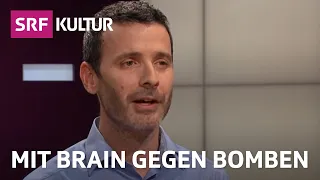 SRF KULTUR

MIT BRAIN GEGEN BOMBEN